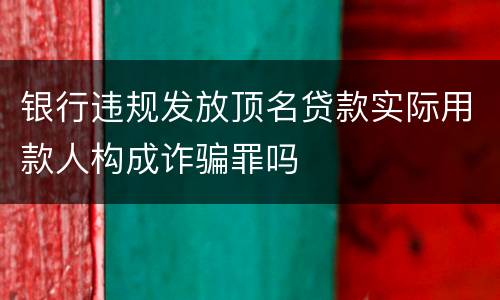 银行违规发放顶名贷款实际用款人构成诈骗罪吗